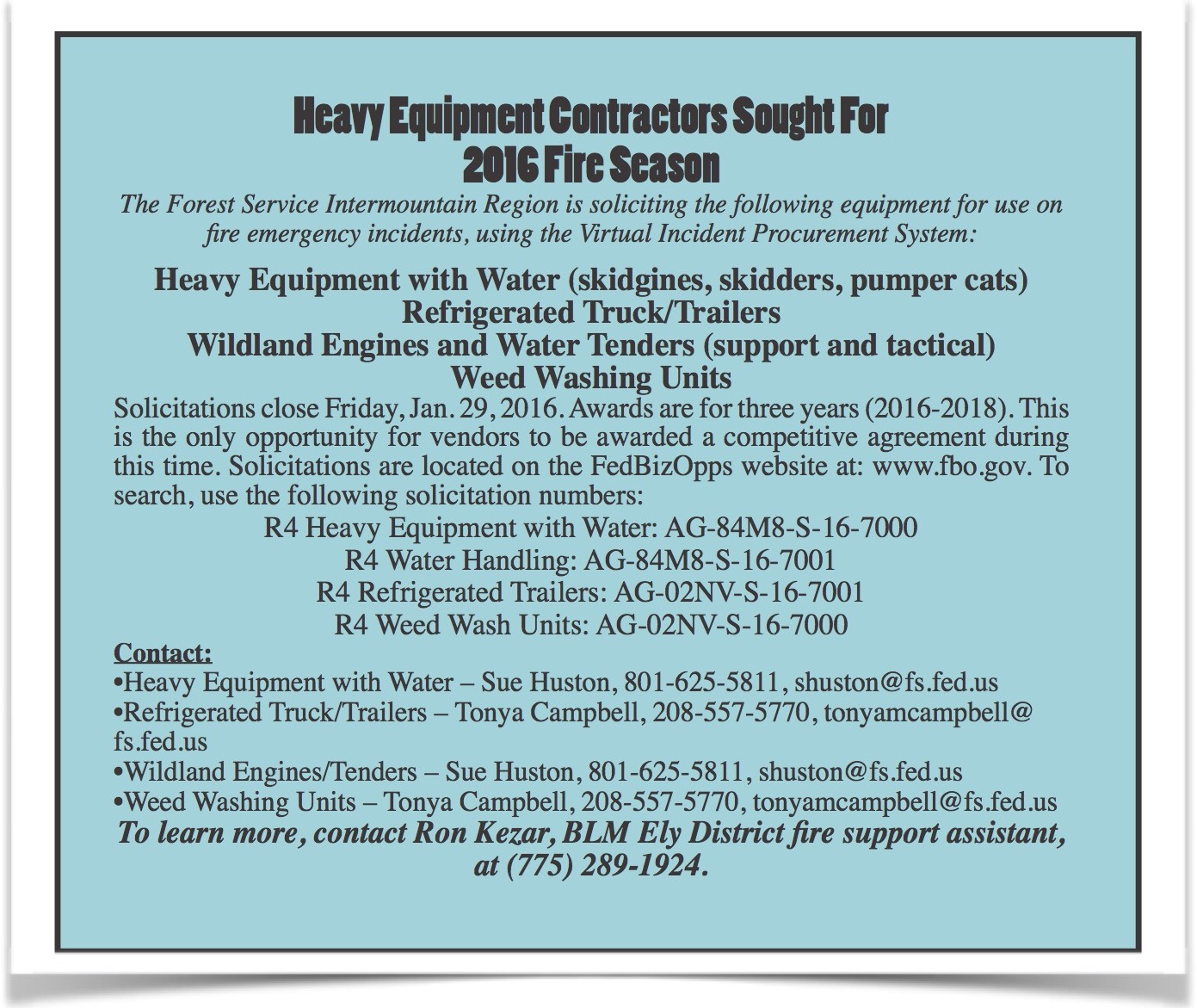 Heavy Equipment Contractors Sought For
2016 Fire Season

The Forest Service Intermountain Region is soliciting the following equipment for use on fire emergency incidents, using the Virtual Incident Procurement System:

Heavy Equipment with Water (skidgines, skidders, pumper cats)
Refrigerated Truck/Trailers
Wildland Engines and Water Tenders (support and tactical)
Weed Washing Units

Solicitations close Friday, Jan. 29, 2016. Awards are for three years (2016-2018). This is the only opportunity for vendors to be awarded a competitive agreement during this time. Solicitations are located on the FedBizOpps website at: www.fbo.gov. To search, use the following solicitation numbers:

R4 Heavy Equipment with Water: AG-84M8-S-16-7000
R4 Water Handling: AG-84M8-S-16-7001
R4 Refrigerated Trailers: AG-02NV-S-16-7001
R4 Weed Wash Units: AG-02NV-S-16-7000

Contact:
•Heavy Equipment with Water – Sue Huston, 801-625-5811, shuston@fs.fed.us
•Refrigerated Truck/Trailers – Tonya Campbell, 208-557-5770, tonyamcampbell@fs.fed.us
•Wildland Engines/Tenders – Sue Huston, 801-625-5811, shuston@fs.fed.us
•Weed Washing Units – Tonya Campbell, 208-557-5770, tonyamcampbell@fs.fed.us

To learn more, contact Ron Kezar, BLM Ely District fire support assistant, at (775) 289-1924.